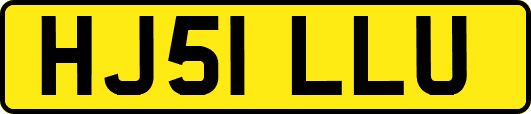 HJ51 LLU